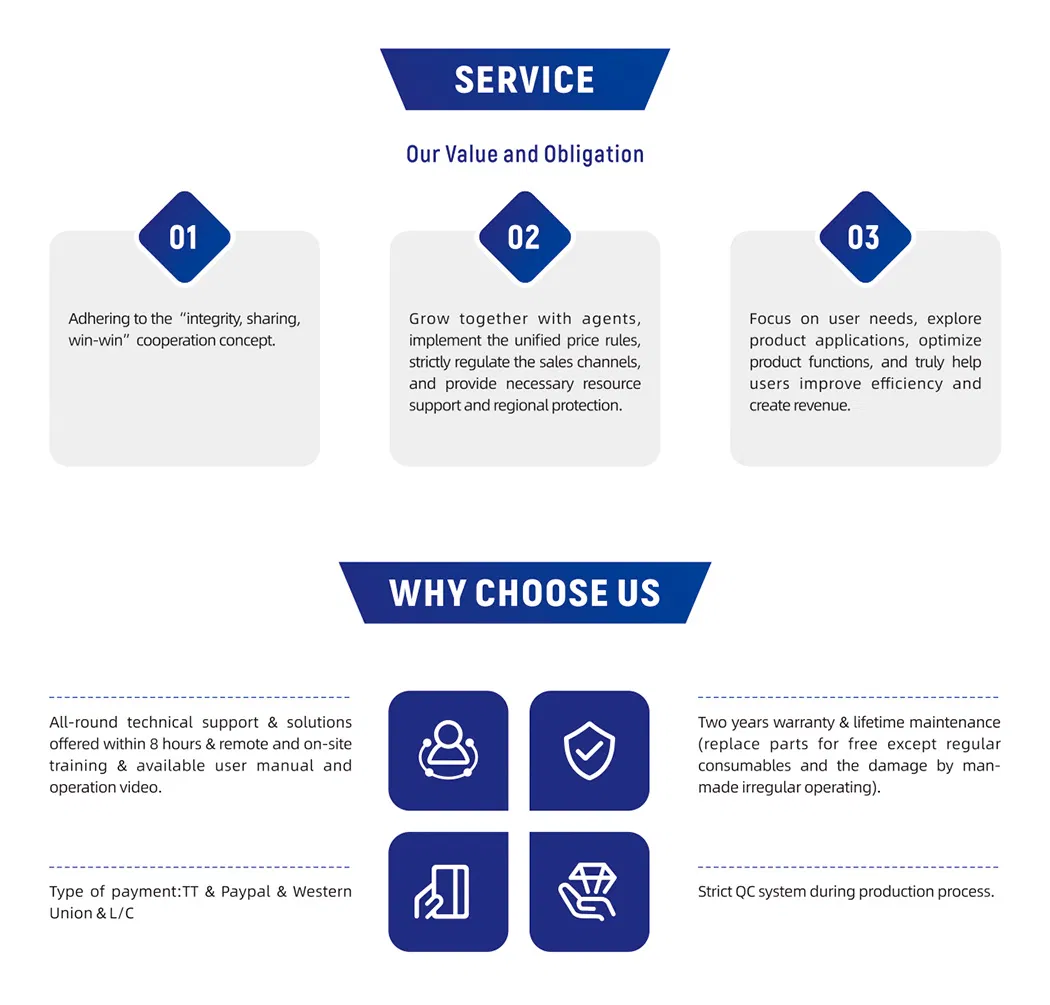 SERVICE

Our Value and Obligation

01

Adhering to the "integrity, sharing, win-win" cooperation concept.

02

Grow together with agents, implement the unified price rules, strictly regulate the sales channels, and provide necessary resource support and regional protection.

03

Focus on user needs, explore product applications, optimize product functions, and truly help users improve efficiency and create revenue.

WHY CHOOSE US

All-round technical support & solutions offered within 8 hours & remote and on-site training & available user manual and operation video.

Type of payment:TT & Paypal & Western Union & L/C

Two years warranty & lifetime maintenance (replace parts for free except regular consumables and the damage by man-made irregular operating).

Strict QC system during production process.